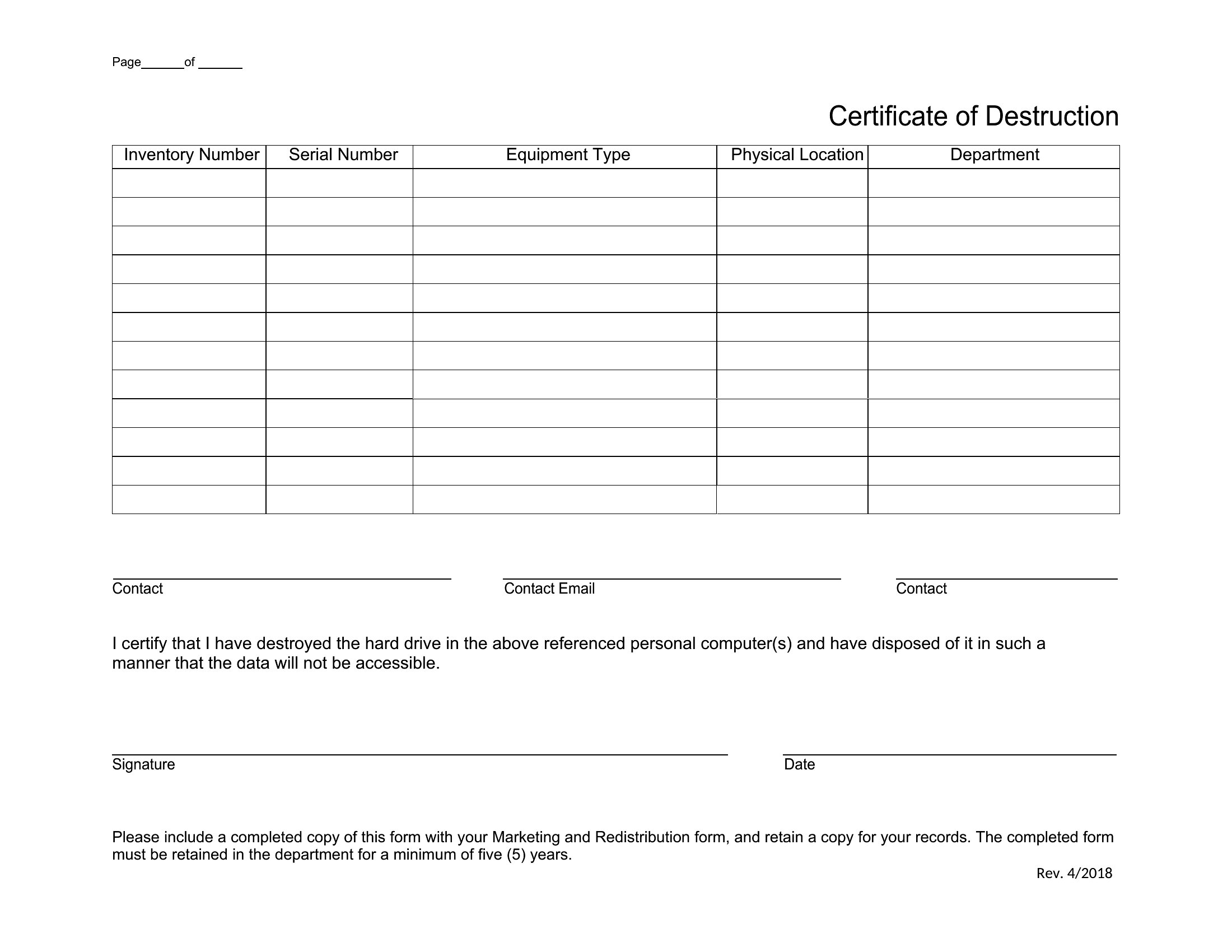 Page______of ______

Certificate of Destruction

| Inventory Number | Serial Number | Equipment Type | Physical Location | Department |
|---|---|---|---|---|
| | | | | |
| | | | | |
| | | | | |
| | | | | |
| | | | | |
| | | | | |
| | | | | |
| | | | | |
| | | | | |
| | | | | |
| | | | | |
| | | | | |

Contact

Contact Email

Contact

I certify that I have destroyed the hard drive in the above referenced personal computer(s) and have disposed of it in such a manner that the data will not be accessible.

Signature

Date

Please include a completed copy of this form with your Marketing and Redistribution form, and retain a copy for your records. The completed form must be retained in the department for a minimum of five (5) years.

Rev. 4/2018